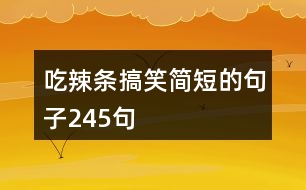 吃辣条搞笑简短的句子245句